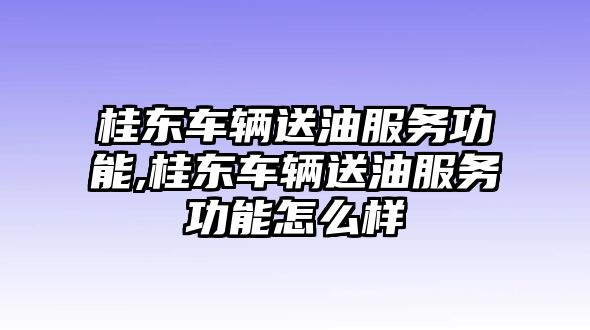 桂东车辆送油服务功能,桂东车辆送油服务功能怎么样